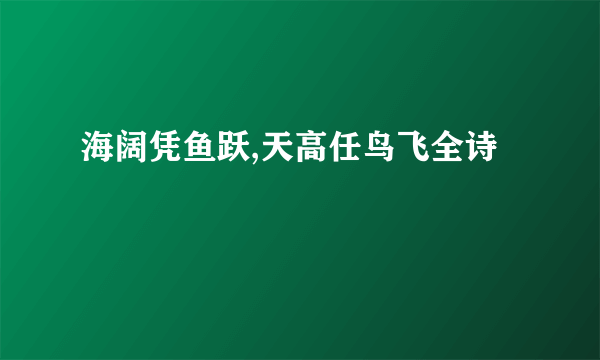 海阔凭鱼跃,天高任鸟飞全诗